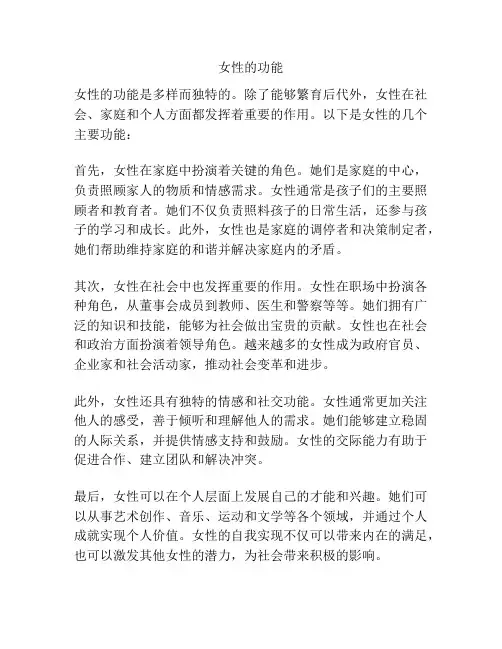 女性的功能

女性的功能是多样而独特的。除了能够繁育后代外，女性在社会、家庭和个人方面都发挥着重要的作用。以下是女性的几个主要功能：

首先，女性在家庭中扮演着关键的角色。她们是家庭的中心，负责照顾家人的物质和情感需求。女性通常是孩子们的主要照顾者和教育者。她们不仅负责照料孩子的日常生活，还参与孩子的学习和成长。此外，女性也是家庭的调停者和决策制定者，她们帮助维持家庭的和谐并解决家庭内的矛盾。

其次，女性在社会中也发挥重要的作用。女性在职场中扮演各种角色，从董事会成员到教师、医生和警察等等。她们拥有广泛的知识和技能，能够为社会做出宝贵的贡献。女性也在社会和政治方面扮演着领导角色。越来越多的女性成为政府官员、企业家和社会活动家，推动社会变革和进步。

此外，女性还具有独特的情感和社交功能。女性通常更加关注他人的感受，善于倾听和理解他人的需求。她们能够建立稳固的人际关系，并提供情感支持和鼓励。女性的交际能力有助于促进合作、建立团队和解决冲突。

最后，女性可以在个人层面上发展自己的才能和兴趣。她们可以从事艺术创作、音乐、运动和文学等各个领域，并通过个人成就实现个人价值。女性的自我实现不仅可以带来内在的满足，也可以激发其他女性的潜力，为社会带来积极的影响。